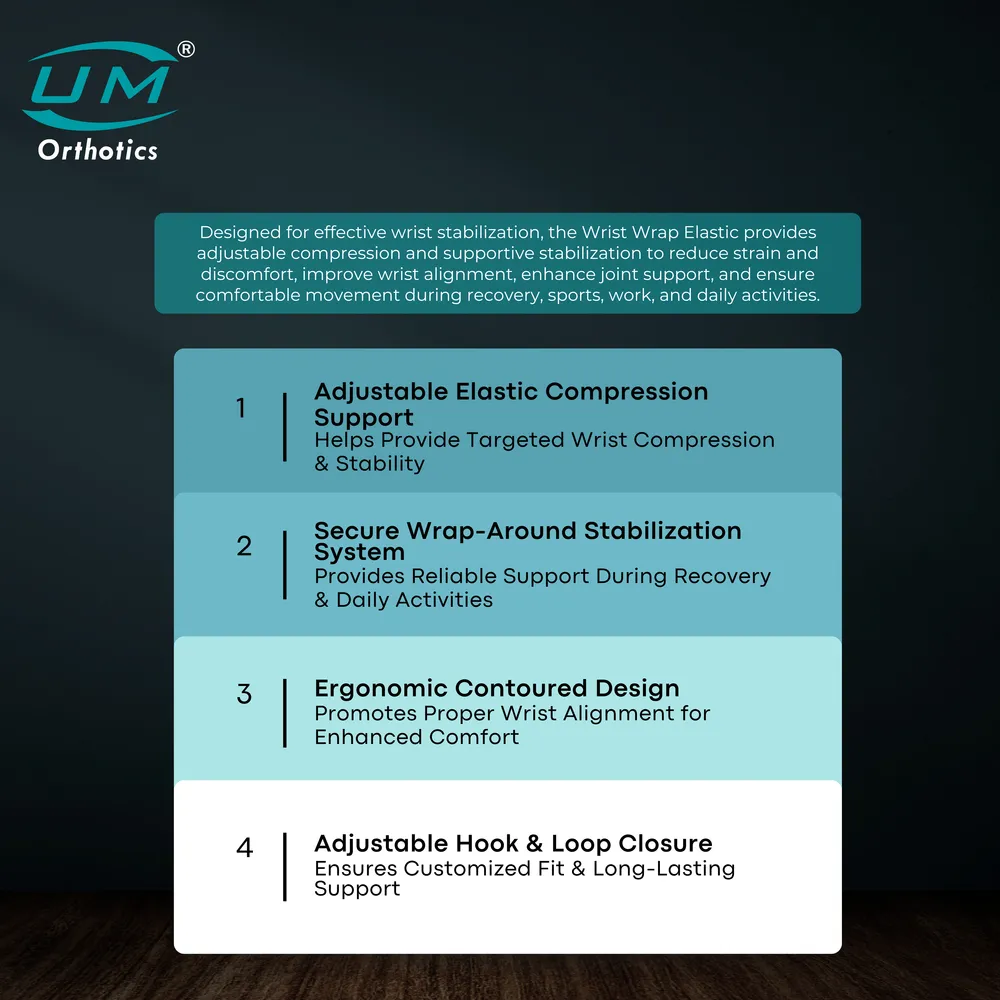 UM®
Orthotics

Designed for effective wrist stabilization, the Wrist Wrap Elastic provides adjustable compression and supportive stabilization to reduce strain and discomfort, improve wrist alignment, enhance joint support, and ensure comfortable movement during recovery, sports, work, and daily activities.

1
Adjustable Elastic Compression Support
Helps Provide Targeted Wrist Compression & Stability

2
Secure Wrap-Around Stabilization System
Provides Reliable Support During Recovery & Daily Activities

3
Ergonomic Contoured Design
Promotes Proper Wrist Alignment for Enhanced Comfort

4
Adjustable Hook & Loop Closure
Ensures Customized Fit & Long-Lasting Support